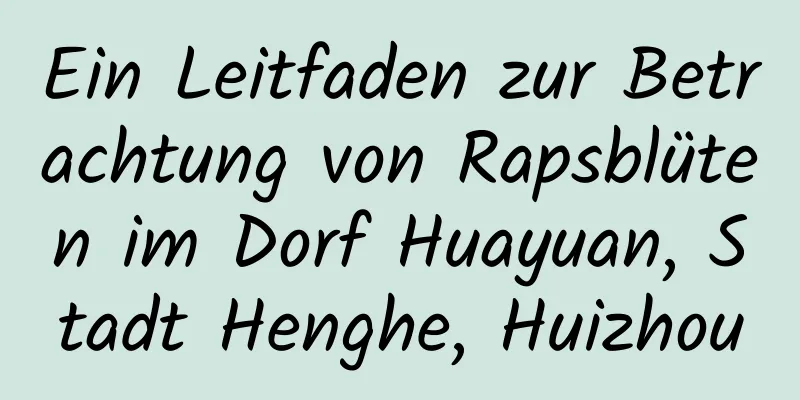 Ein Leitfaden zur Betrachtung von Rapsblüten im Dorf Huayuan, Stadt Henghe, Huizhou